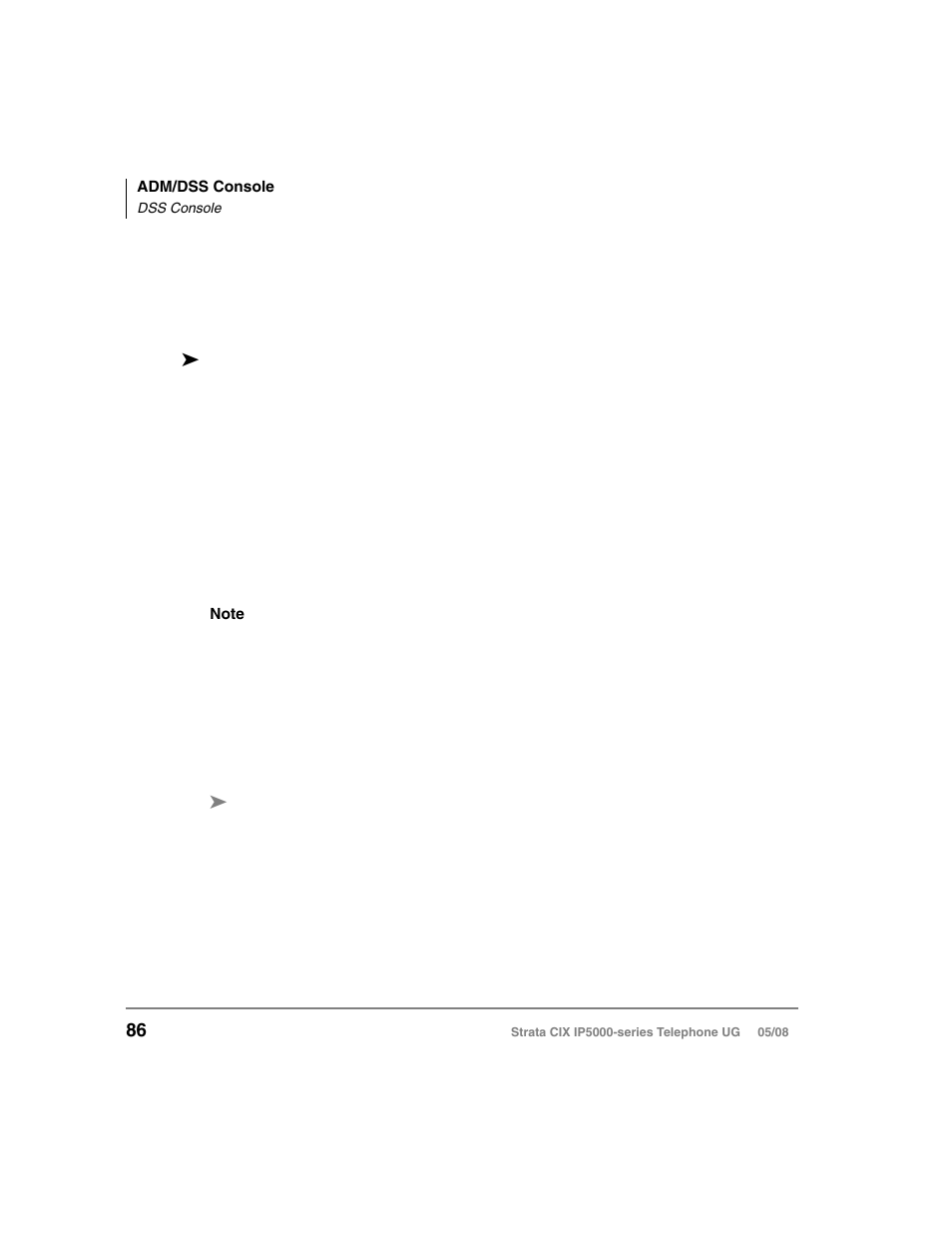 ADM/DSS Console
DSS Console

➤

Note

➤

86

Strata CIX IP5000-series Telephone UG 05/08